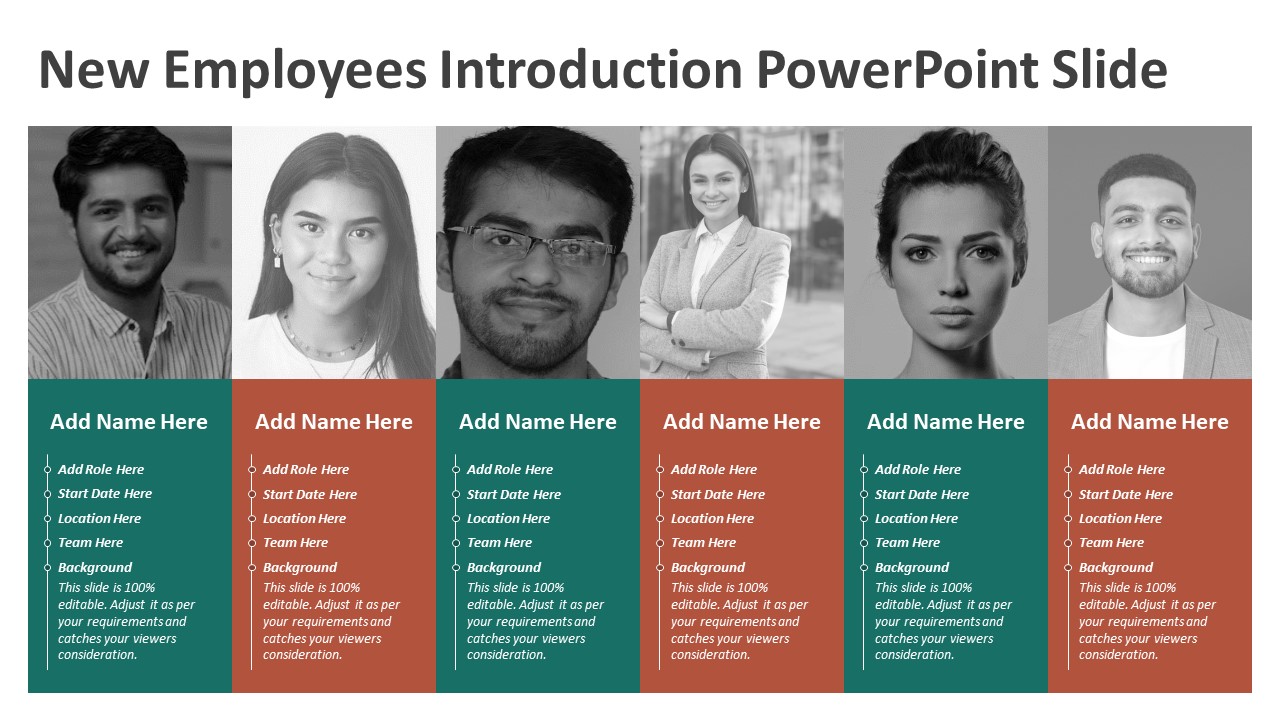 New Employees Introduction PowerPoint Slide

Add Name Here

Add Role Here
Start Date Here
Location Here
Team Here
Background
This slide is 100% editable. Adjust it as per your requirements and catches your viewers consideration.

Add Name Here

Add Role Here
Start Date Here
Location Here
Team Here
Background
This slide is 100% editable. Adjust it as per your requirements and catches your viewers consideration.

Add Name Here

Add Role Here
Start Date Here
Location Here
Team Here
Background
This slide is 100% editable. Adjust it as per your requirements and catches your viewers consideration.

Add Name Here

Add Role Here
Start Date Here
Location Here
Team Here
Background
This slide is 100% editable. Adjust it as per your requirements and catches your viewers consideration.

Add Name Here

Add Role Here
Start Date Here
Location Here
Team Here
Background
This slide is 100% editable. Adjust it as per your requirements and catches your viewers consideration.

Add Name Here

Add Role Here
Start Date Here
Location Here
Team Here
Background
This slide is 100% editable. Adjust it as per your requirements and catches your viewers consideration.